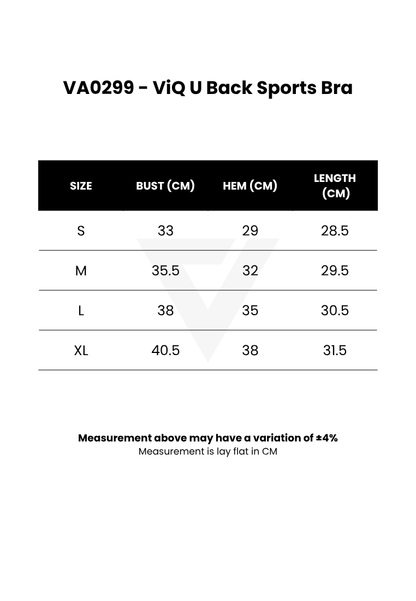 VA0299 - ViQ U Back Sports Bra

| SIZE | BUST (CM) | HEM (CM) | LENGTH (CM) |
|---|---|---|---|
| S | 33 | 29 | 28.5 |
| M | 35.5 | 32 | 29.5 |
| L | 38 | 35 | 30.5 |
| XL | 40.5 | 38 | 31.5 |

Measurement above may have a variation of ±4%
Measurement is lay flat in CM